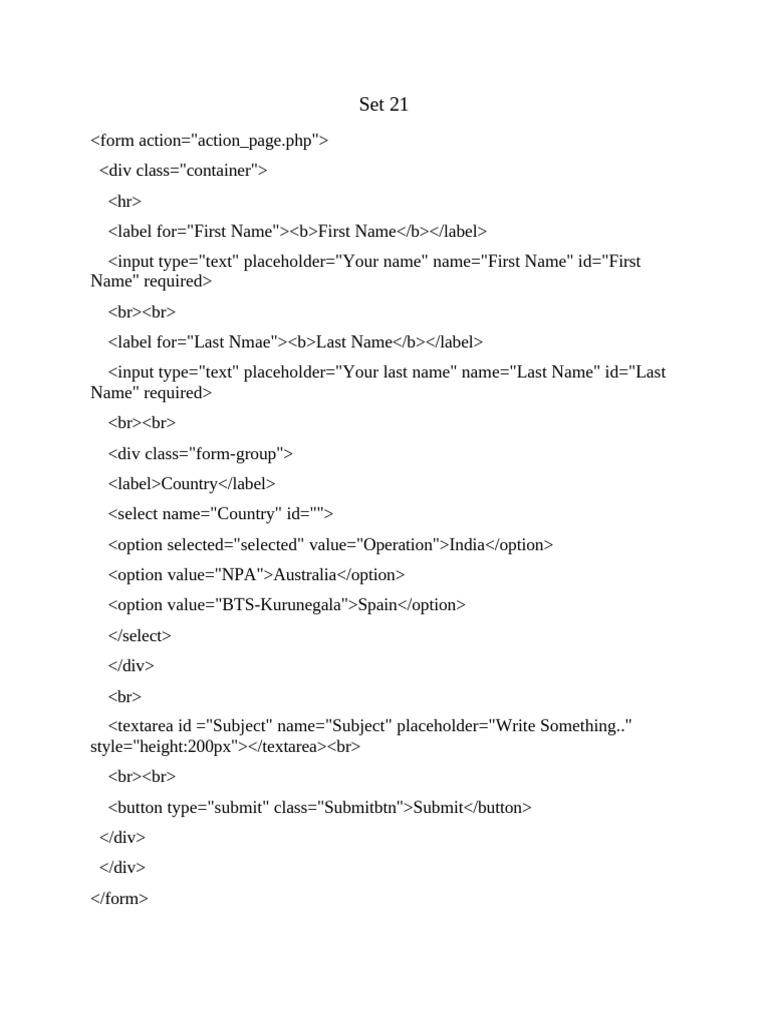 Set 21

<form action="action_page.php">

<div class="container">

<hr>

<label for="First Name"><b>First Name</b></label>

<input type="text" placeholder="Your name" name="First Name" id="First Name" required>

<br><br>

<label for="Last Nmae"><b>Last Name</b></label>

<input type="text" placeholder="Your last name" name="Last Name" id="Last Name" required>

<br><br>

<div class="form-group">

<label>Country</label>

<select name="Country" id="">

<option selected="selected" value="Operation">India</option>

<option value="NPA">Australia</option>

<option value="BTS-Kurunegala">Spain</option>

</select>

</div>

<br>

<textarea id ="Subject" name="Subject" placeholder="Write Something.." style="height:200px"></textarea><br>

<br><br>

<button type="submit" class="Submitbtn">Submit</button>

</div>

</div>

</form>